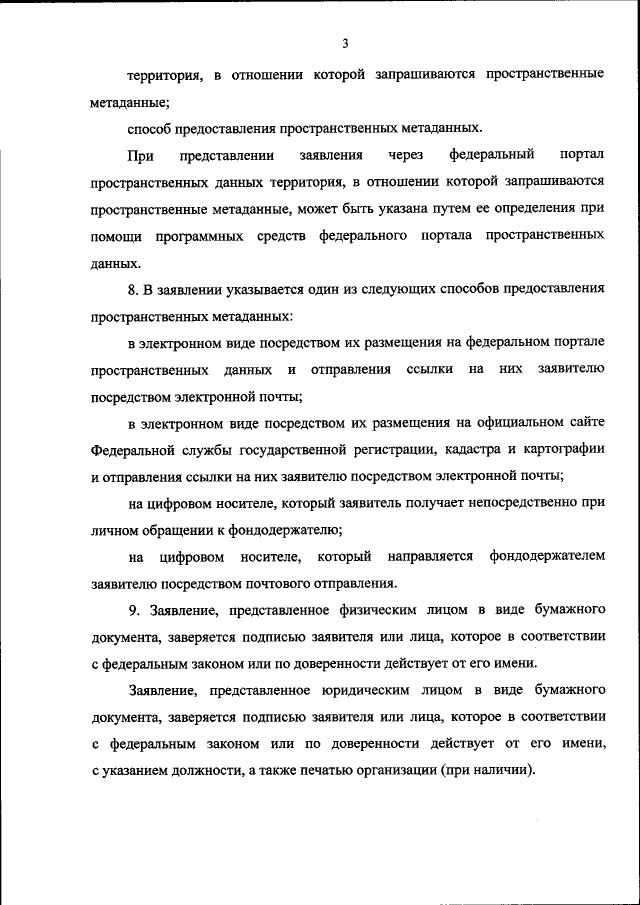 3

территория, в отношении которой запрашиваются пространственные метаданные;

способ предоставления пространственных метаданных.

При представлении заявления через федеральный портал пространственных данных территория, в отношении которой запрашиваются пространственные метаданные, может быть указана путем ее определения при помощи программных средств федерального портала пространственных данных.

8. В заявлении указывается один из следующих способов предоставления пространственных метаданных:

в электронном виде посредством их размещения на федеральном портале пространственных данных и отправления ссылки на них заявителю посредством электронной почты;

в электронном виде посредством их размещения на официальном сайте Федеральной службы государственной регистрации, кадастра и картографии и отправления ссылки на них заявителю посредством электронной почты;

на цифровом носителе, который заявитель получает непосредственно при личном обращении к фондодержателю;

на цифровом носителе, который направляется фондодержателем заявителю посредством почтового отправления.

9. Заявление, представленное физическим лицом в виде бумажного документа, заверяется подписью заявителя или лица, которое в соответствии с федеральным законом или по доверенности действует от его имени.

Заявление, представленное юридическим лицом в виде бумажного документа, заверяется подписью заявителя или лица, которое в соответствии с федеральным законом или по доверенности действует от его имени, с указанием должности, а также печатью организации (при наличии).